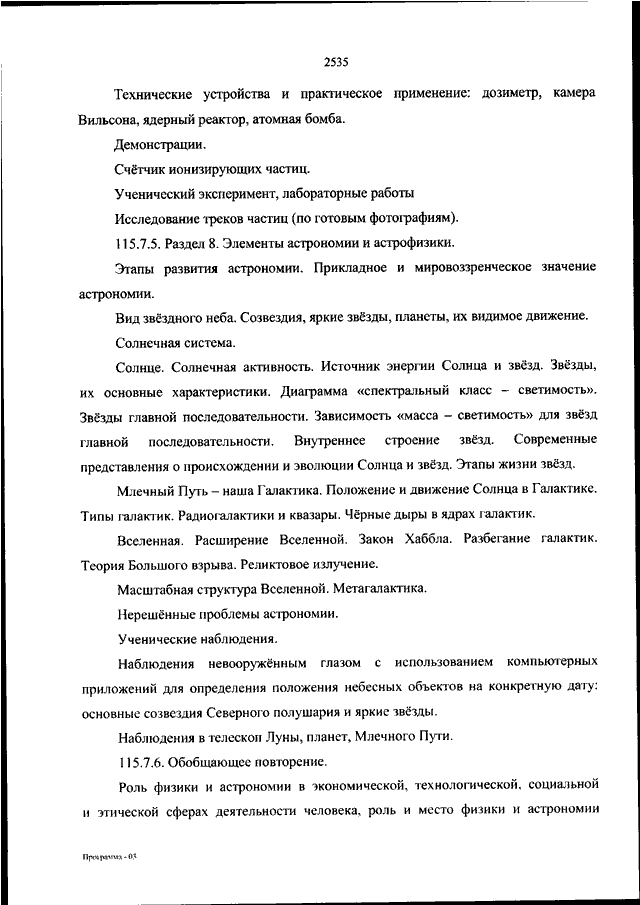 2535

Технические устройства и практическое применение: дозиметр, камера Вильсона, ядерный реактор, атомная бомба.

Демонстрации.

Счётчик ионизирующих частиц.

Ученический эксперимент, лабораторные работы

Исследование треков частиц (по готовым фотографиям).

115.7.5. Раздел 8. Элементы астрономии и астрофизики.

Этапы развития астрономии. Прикладное и мировоззренческое значение астрономии.

Вид звёздного неба. Созвездия, яркие звёзды, планеты, их видимое движение.

Солнечная система.

Солнце. Солнечная активность. Источник энергии Солнца и звёзд. Звёзды, их основные характеристики. Диаграмма «спектральный класс – светимость». Звёзды главной последовательности. Зависимость «масса – светимость» для звёзд главной последовательности. Внутреннее строение звёзд. Современные представления о происхождении и эволюции Солнца и звёзд. Этапы жизни звёзд.

Млечный Путь – наша Галактика. Положение и движение Солнца в Галактике. Типы галактик. Радиогалактики и квазары. Чёрные дыры в ядрах галактик.

Вселенная. Расширение Вселенной. Закон Хаббла. Разбегание галактик. Теория Большого взрыва. Реликтовое излучение.

Масштабная структура Вселенной. Метагалактика.

Нерешённые проблемы астрономии.

Ученические наблюдения.

Наблюдения невооружённым глазом с использованием компьютерных приложений для определения положения небесных объектов на конкретную дату: основные созвездия Северного полушария и яркие звёзды.

Наблюдения в телескоп Луны, планет, Млечного Пути.

115.7.6. Обобщающее повторение.

Роль физики и астрономии в экономической, технологической, социальной и этической сферах деятельности человека, роль и место физики и астрономии

Программа - 03